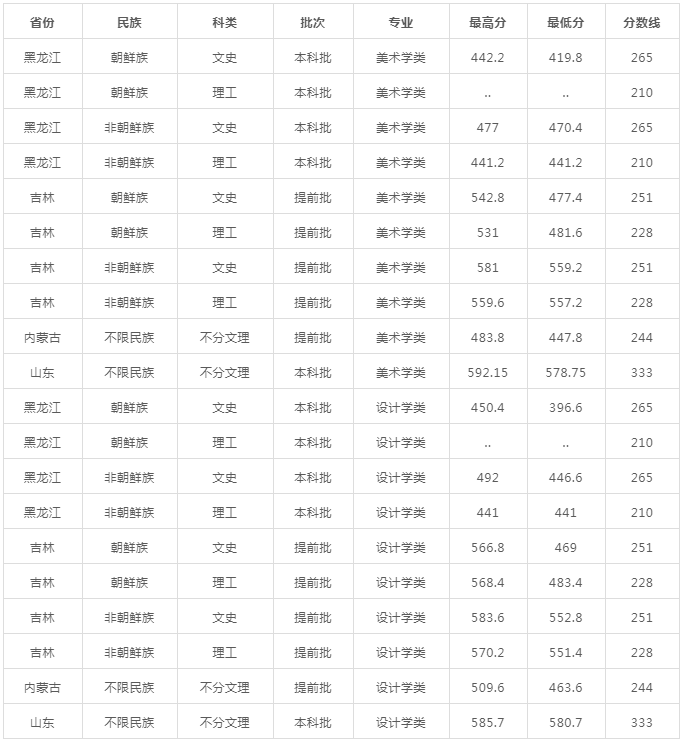 | 省份 | 民族 | 科类 | 批次 | 专业 | 最高分 | 最低分 | 分数线 |
|---|---|---|---|---|---|---|---|
| 黑龙江 | 朝鲜族 | 文史 | 本科批 | 美术学类 | 442.2 | 419.8 | 265 |
| 黑龙江 | 朝鲜族 | 理工 | 本科批 | 美术学类 | .. | .. | 210 |
| 黑龙江 | 非朝鲜族 | 文史 | 本科批 | 美术学类 | 477 | 470.4 | 265 |
| 黑龙江 | 非朝鲜族 | 理工 | 本科批 | 美术学类 | 441.2 | 441.2 | 210 |
| 吉林 | 朝鲜族 | 文史 | 提前批 | 美术学类 | 542.8 | 477.4 | 251 |
| 吉林 | 朝鲜族 | 理工 | 提前批 | 美术学类 | 531 | 481.6 | 228 |
| 吉林 | 非朝鲜族 | 文史 | 提前批 | 美术学类 | 581 | 559.2 | 251 |
| 吉林 | 非朝鲜族 | 理工 | 提前批 | 美术学类 | 559.6 | 557.2 | 228 |
| 内蒙古 | 不限民族 | 不分文理 | 提前批 | 美术学类 | 483.8 | 447.8 | 244 |
| 山东 | 不限民族 | 不分文理 | 本科批 | 美术学类 | 592.15 | 578.75 | 333 |
| 黑龙江 | 朝鲜族 | 文史 | 本科批 | 设计学类 | 450.4 | 396.6 | 265 |
| 黑龙江 | 朝鲜族 | 理工 | 本科批 | 设计学类 | .. | .. | 210 |
| 黑龙江 | 非朝鲜族 | 文史 | 本科批 | 设计学类 | 492 | 446.6 | 265 |
| 黑龙江 | 非朝鲜族 | 理工 | 本科批 | 设计学类 | 441 | 441 | 210 |
| 吉林 | 朝鲜族 | 文史 | 提前批 | 设计学类 | 566.8 | 469 | 251 |
| 吉林 | 朝鲜族 | 理工 | 提前批 | 设计学类 | 568.4 | 483.4 | 228 |
| 吉林 | 非朝鲜族 | 文史 | 提前批 | 设计学类 | 583.6 | 552.8 | 251 |
| 吉林 | 非朝鲜族 | 理工 | 提前批 | 设计学类 | 570.2 | 551.4 | 228 |
| 内蒙古 | 不限民族 | 不分文理 | 提前批 | 设计学类 | 509.6 | 463.6 | 244 |
| 山东 | 不限民族 | 不分文理 | 本科批 | 设计学类 | 585.7 | 580.7 | 333 |